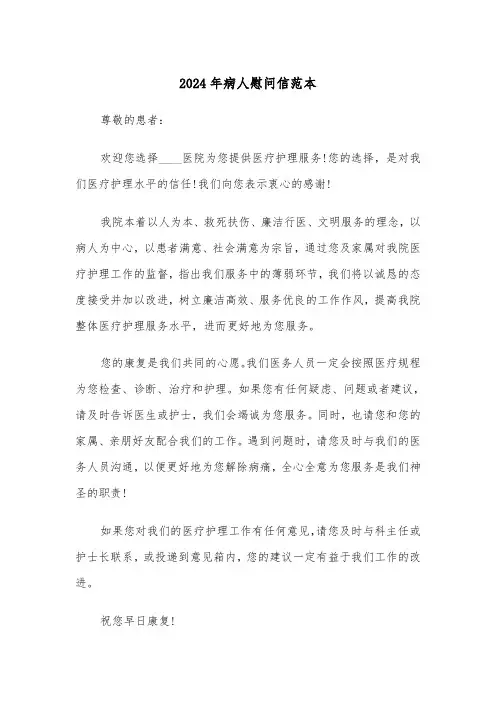 2024年病人慰问信范本

尊敬的患者：

欢迎您选择____医院为您提供医疗护理服务!您的选择，是对我们医疗护理水平的信任!我们向您表示衷心的感谢!

我院本着以人为本、救死扶伤、廉洁行医、文明服务的理念，以病人为中心，以患者满意、社会满意为宗旨，通过您及家属对我院医疗护理工作的监督，指出我们服务中的薄弱环节，我们将以诚恳的态度接受并加以改进，树立廉洁高效、服务优良的工作作风，提高我院整体医疗护理服务水平，进而更好地为您服务。

您的康复是我们共同的心愿。我们医务人员一定会按照医疗规程为您检查、诊断、治疗和护理。如果您有任何疑虑、问题或者建议，请及时告诉医生或护士，我们会竭诚为您服务。同时，也请您和您的家属、亲朋好友配合我们的工作。遇到问题时，请您及时与我们的医务人员沟通，以便更好地为您解除病痛，全心全意为您服务是我们神圣的职责!

如果您对我们的医疗护理工作有任何意见，请您及时与科主任或护士长联系，或投递到意见箱内，您的建议一定有益于我们工作的改进。

祝您早日康复!